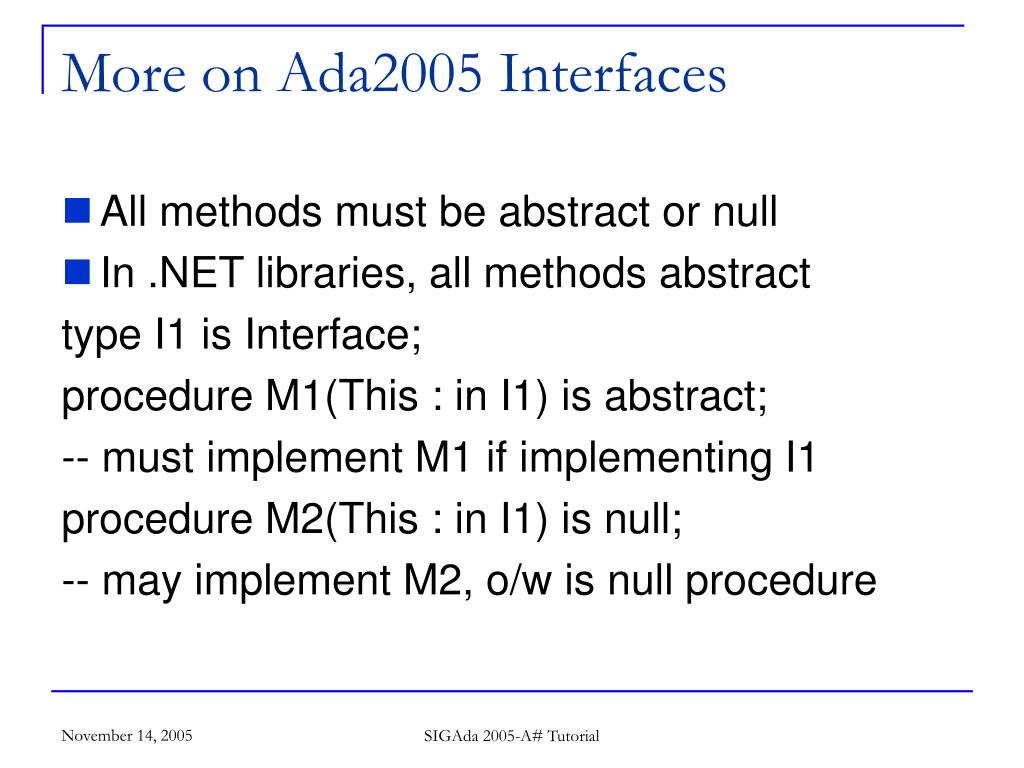 More on Ada2005 Interfaces

All methods must be abstract or null

In .NET libraries, all methods abstract

type I1 is Interface;
procedure M1(This : in I1) is abstract;
-- must implement M1 if implementing I1
procedure M2(This : in I1) is null;
-- may implement M2, o/w is null procedure

November 14, 2005

SIGAda 2005-A# Tutorial